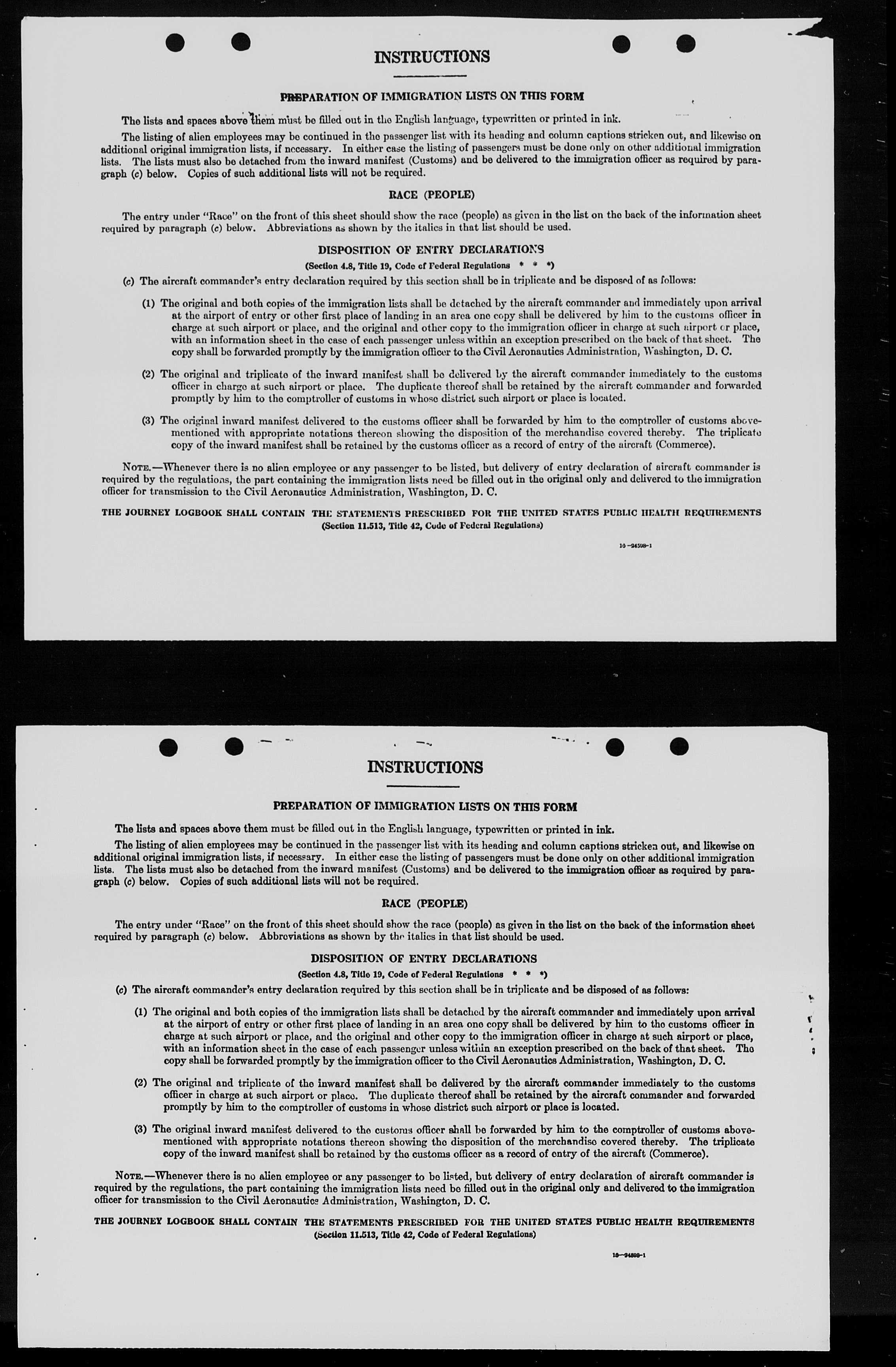 INSTRUCTIONS

PREPARATION OF IMMIGRATION LISTS ON THIS FORM

The lists and spaces above them must be filled out in the English language, typewritten or printed in ink.

The listing of alien employees may be continued in the passenger list with its heading and column captions stricken out, and likewise on additional original immigration lists, if necessary. In either case the listing of passengers must be done only on other additional immigration lists. The lists must also be detached from the inward manifest (Customs) and be delivered to the immigration officer as required by paragraph (c) below. Copies of such additional lists will not be required.

RACE (PEOPLE)

The entry under "Race" on the front of this sheet should show the race (people) as given in the list on the back of the information sheet required by paragraph (c) below. Abbreviations as shown by the italics in that list should be used.

DISPOSITION OF ENTRY DECLARATIONS
(Section 4.8, Title 19, Code of Federal Regulations * * *)

(c) The aircraft commander's entry declaration required by this section shall be in triplicate and be disposed of as follows:

(1) The original and both copies of the immigration lists shall be detached by the aircraft commander and immediately upon arrival at the airport of entry or other first place of landing in an area one copy shall be delivered by him to the customs officer in charge at such airport or place, and the original and other copy to the immigration officer in charge at such airport or place, with an information sheet in the case of each passenger unless within an exception prescribed on the back of that sheet. The copy shall be forwarded promptly by the immigration officer to the Civil Aeronautics Administration, Washington, D. C.

(2) The original and triplicate of the inward manifest shall be delivered by the aircraft commander immediately to the customs officer in charge at such airport or place. The duplicate thereof shall be retained by the aircraft commander and forwarded promptly by him to the comptroller of customs in whose district such airport or place is located.

(3) The original inward manifest delivered to the customs officer shall be forwarded by him to the comptroller of customs abovementioned with appropriate notations thereon showing the disposition of the merchandise covered thereby. The triplicate copy of the inward manifest shall be retained by the customs officer as a record of entry of the aircraft (Commerce).

NOTE.—Whenever there is no alien employee or any passenger to be listed, but delivery of entry declaration of aircraft commander is required by the regulations, the part containing the immigration lists need be filled out in the original only and delivered to the immigration officer for transmission to the Civil Aeronautics Administration, Washington, D. C.

THE JOURNEY LOGBOOK SHALL CONTAIN THE STATEMENTS PRESCRIBED FOR THE UNITED STATES PUBLIC HEALTH REQUIREMENTS
(Section 11.513, Title 42, Code of Federal Regulations)

16—24598-1

INSTRUCTIONS

PREPARATION OF IMMIGRATION LISTS ON THIS FORM

The lists and spaces above them must be filled out in the English language, typewritten or printed in ink.

The listing of alien employees may be continued in the passenger list with its heading and column captions stricken out, and likewise on additional original immigration lists, if necessary. In either case the listing of passengers must be done only on other additional immigration lists. The lists must also be detached from the inward manifest (Customs) and be delivered to the immigration officer as required by paragraph (c) below. Copies of such additional lists will not be required.

RACE (PEOPLE)

The entry under "Race" on the front of this sheet should show the race (people) as given in the list on the back of the information sheet required by paragraph (c) below. Abbreviations as shown by the italics in that list should be used.

DISPOSITION OF ENTRY DECLARATIONS
(Section 4.8, Title 19, Code of Federal Regulations * * *)

(c) The aircraft commander's entry declaration required by this section shall be in triplicate and be disposed of as follows:

(1) The original and both copies of the immigration lists shall be detached by the aircraft commander and immediately upon arrival at the airport of entry or other first place of landing in an area one copy shall be delivered by him to the customs officer in charge at such airport or place, and the original and other copy to the immigration officer in charge at such airport or place, with an information sheet in the case of each passenger unless within an exception prescribed on the back of that sheet. The copy shall be forwarded promptly by the immigration officer to the Civil Aeronautics Administration, Washington, D. C.

(2) The original and triplicate of the inward manifest shall be delivered by the aircraft commander immediately to the customs officer in charge at such airport or place. The duplicate thereof shall be retained by the aircraft commander and forwarded promptly by him to the comptroller of customs in whose district such airport or place is located.

(3) The original inward manifest delivered to the customs officer shall be forwarded by him to the comptroller of customs abovementioned with appropriate notations thereon showing the disposition of the merchandise covered thereby. The triplicate copy of the inward manifest shall be retained by the customs officer as a record of entry of the aircraft (Commerce).

NOTE.—Whenever there is no alien employee or any passenger to be listed, but delivery of entry declaration of aircraft commander is required by the regulations, the part containing the immigration lists need be filled out in the original only and delivered to the immigration officer for transmission to the Civil Aeronautics Administration, Washington, D. C.

THE JOURNEY LOGBOOK SHALL CONTAIN THE STATEMENTS PRESCRIBED FOR THE UNITED STATES PUBLIC HEALTH REQUIREMENTS
(Section 11.513, Title 42, Code of Federal Regulations)

16—24598-1